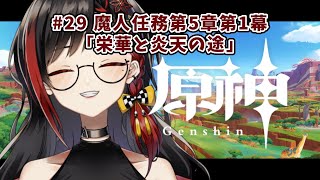 #29 魔人任務第5章第1幕
「栄華と炎天の途」

原神
Genshin